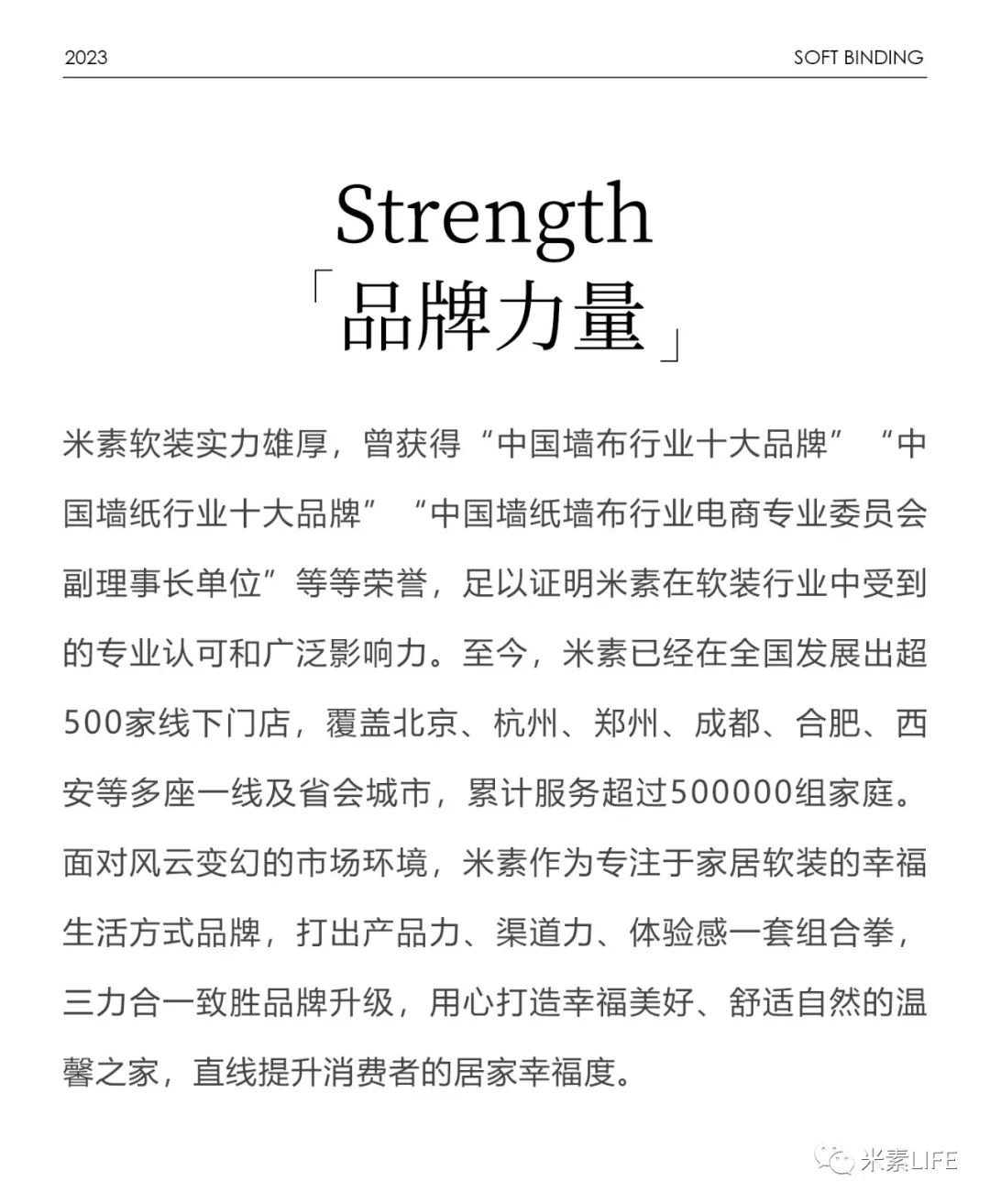 2023

SOFT BINDING

Strength

「品牌力量」

米素软装实力雄厚，曾获得“中国墙布行业十大品牌”“中国墙纸行业十大品牌”“中国墙纸墙布行业电商专业委员会副理事长单位”等等荣誉，足以证明米素在软装行业中受到的专业认可和广泛影响力。至今，米素已经在全国发展出超500家线下门店，覆盖北京、杭州、郑州、成都、合肥、西安等多座一线及省会城市，累计服务超过500000组家庭。面对风云变幻的市场环境，米素作为专注于家居软装的幸福生活方式品牌，打出产品力、渠道力、体验感一套组合拳，三力合一致胜品牌升级，用心打造幸福美好、舒适自然的温馨之家，直线提升消费者的居家幸福度。

米素LIFE